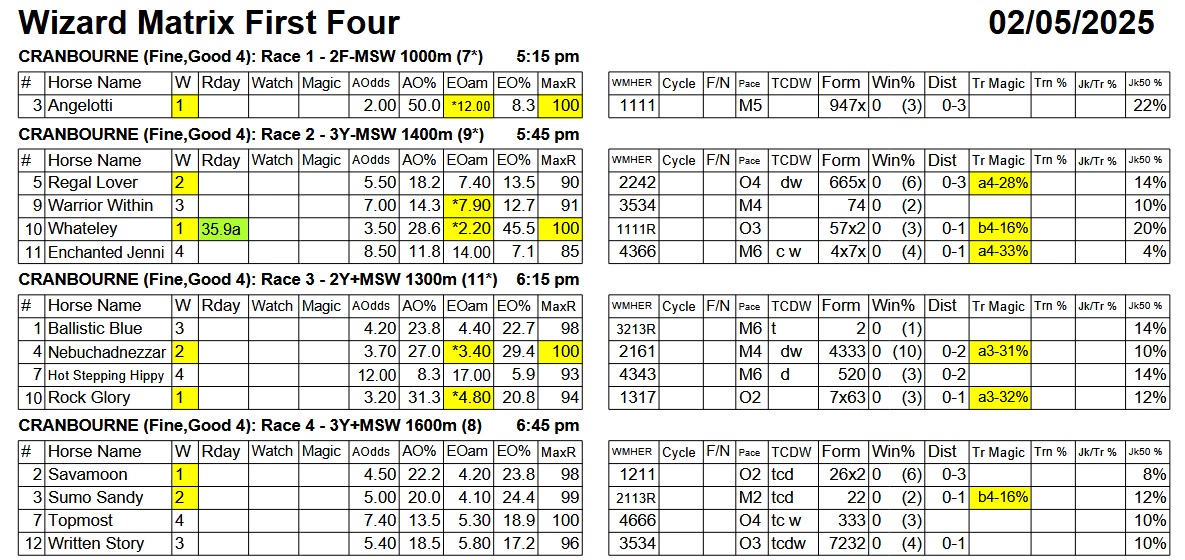 Wizard Matrix First Four

02/05/2025

CRANBOURNE (Fine,Good 4): Race 1 - 2F-MSW 1000m (7*) 5:15 pm

| # | Horse Name | W | Rday | Watch | Magic | AOdds | AO% | EOam | EO% | MaxR |
|---|---|---|---|---|---|---|---|---|---|---|
| 3 | Angelotti | 1 | | | | 2.00 | 50.0 | *12.00 | 8.3 | 100 |

| WMHER | Cycle | F/N | Pace | TCDW | Form | Win% | Dist | Tr Magic | Trn % | Jk/Tr % | Jk50 % |
|---|---|---|---|---|---|---|---|---|---|---|---|
| 1111 | | | M5 | | 947x | 0 (3) | 0-3 | | | | 22% |

CRANBOURNE (Fine,Good 4): Race 2 - 3Y-MSW 1400m (9*) 5:45 pm

| # | Horse Name | W | Rday | Watch | Magic | AOdds | AO% | EOam | EO% | MaxR |
|---|---|---|---|---|---|---|---|---|---|---|
| 5 | Regal Lover | 2 | | | | 5.50 | 18.2 | 7.40 | 13.5 | 90 |
| 9 | Warrior Within | 3 | | | | 7.00 | 14.3 | *7.90 | 12.7 | 91 |
| 10 | Whateley | 1 | 35.9a | | | 3.50 | 28.6 | *2.20 | 45.5 | 100 |
| 11 | Enchanted Jenni | 4 | | | | 8.50 | 11.8 | 14.00 | 7.1 | 85 |

| WMHER | Cycle | F/N | Pace | TCDW | Form | Win% | Dist | Tr Magic | Trn % | Jk/Tr % | Jk50 % |
|---|---|---|---|---|---|---|---|---|---|---|---|
| 2242 | | | O4 | dw | 665x | 0 (6) | 0-3 | a4-28% | | | 14% |
| 3534 | | | M4 | | 74 | 0 (2) | | | | | 10% |
| 1111R | | | O3 | | 57x2 | 0 (3) | 0-1 | b4-16% | | | 20% |
| 4366 | | | M6 | c w | 4x7x | 0 (4) | 0-1 | a4-33% | | | 4% |

CRANBOURNE (Fine,Good 4): Race 3 - 2Y+MSW 1300m (11*) 6:15 pm

| # | Horse Name | W | Rday | Watch | Magic | AOdds | AO% | EOam | EO% | MaxR |
|---|---|---|---|---|---|---|---|---|---|---|
| 1 | Ballistic Blue | 3 | | | | 4.20 | 23.8 | 4.40 | 22.7 | 98 |
| 4 | Nebuchadnezzar | 2 | | | | 3.70 | 27.0 | *3.40 | 29.4 | 100 |
| 7 | Hot Stepping Hippy | 4 | | | | 12.00 | 8.3 | 17.00 | 5.9 | 93 |
| 10 | Rock Glory | 1 | | | | 3.20 | 31.3 | *4.80 | 20.8 | 94 |

| WMHER | Cycle | F/N | Pace | TCDW | Form | Win% | Dist | Tr Magic | Trn % | Jk/Tr % | Jk50 % |
|---|---|---|---|---|---|---|---|---|---|---|---|
| 3213R | | | M6 | t | 2 | 0 (1) | | | | | 14% |
| 2161 | | | M4 | dw | 4333 | 0 (10) | 0-2 | a3-31% | | | 10% |
| 4343 | | | M6 | d | 520 | 0 (3) | 0-2 | | | | 14% |
| 1317 | | | O2 | | 7x63 | 0 (3) | 0-1 | a3-32% | | | 12% |

CRANBOURNE (Fine,Good 4): Race 4 - 3Y+MSW 1600m (8) 6:45 pm

| # | Horse Name | W | Rday | Watch | Magic | AOdds | AO% | EOam | EO% | MaxR |
|---|---|---|---|---|---|---|---|---|---|---|
| 2 | Savamoon | 1 | | | | 4.50 | 22.2 | 4.20 | 23.8 | 98 |
| 3 | Sumo Sandy | 2 | | | | 5.00 | 20.0 | 4.10 | 24.4 | 99 |
| 7 | Topmost | 4 | | | | 7.40 | 13.5 | 5.30 | 18.9 | 100 |
| 12 | Written Story | 3 | | | | 5.40 | 18.5 | 5.80 | 17.2 | 96 |

| WMHER | Cycle | F/N | Pace | TCDW | Form | Win% | Dist | Tr Magic | Trn % | Jk/Tr % | Jk50 % |
|---|---|---|---|---|---|---|---|---|---|---|---|
| 1211 | | | O2 | tcd | 26x2 | 0 (6) | 0-3 | | | | 8% |
| 2113R | | | M2 | tcd | 22 | 0 (2) | 0-1 | b4-16% | | | 12% |
| 4666 | | | O4 | tc w | 333 | 0 (3) | | | | | 10% |
| 3534 | | | O3 | tcdw | 7232 | 0 (4) | 0-1 | | | | 10% |